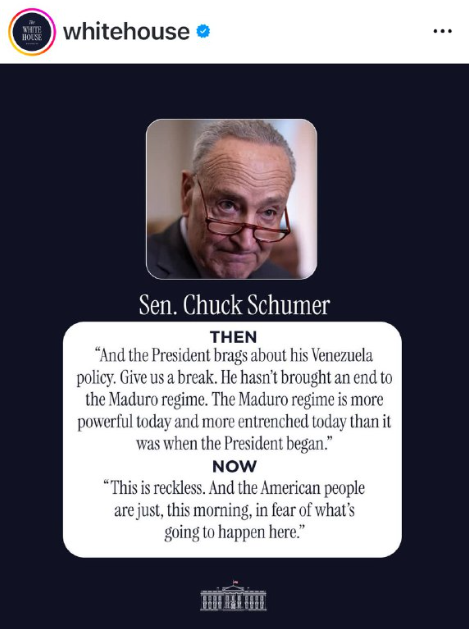 The WHITE HOUSE

whitehouse

...

Sen. Chuck Schumer

THEN

“And the President brags about his Venezuela policy. Give us a break. He hasn’t brought an end to the Maduro regime. The Maduro regime is more powerful today and more entrenched today than it was when the President began.”

NOW

“This is reckless. And the American people are just, this morning, in fear of what’s going to happen here.”